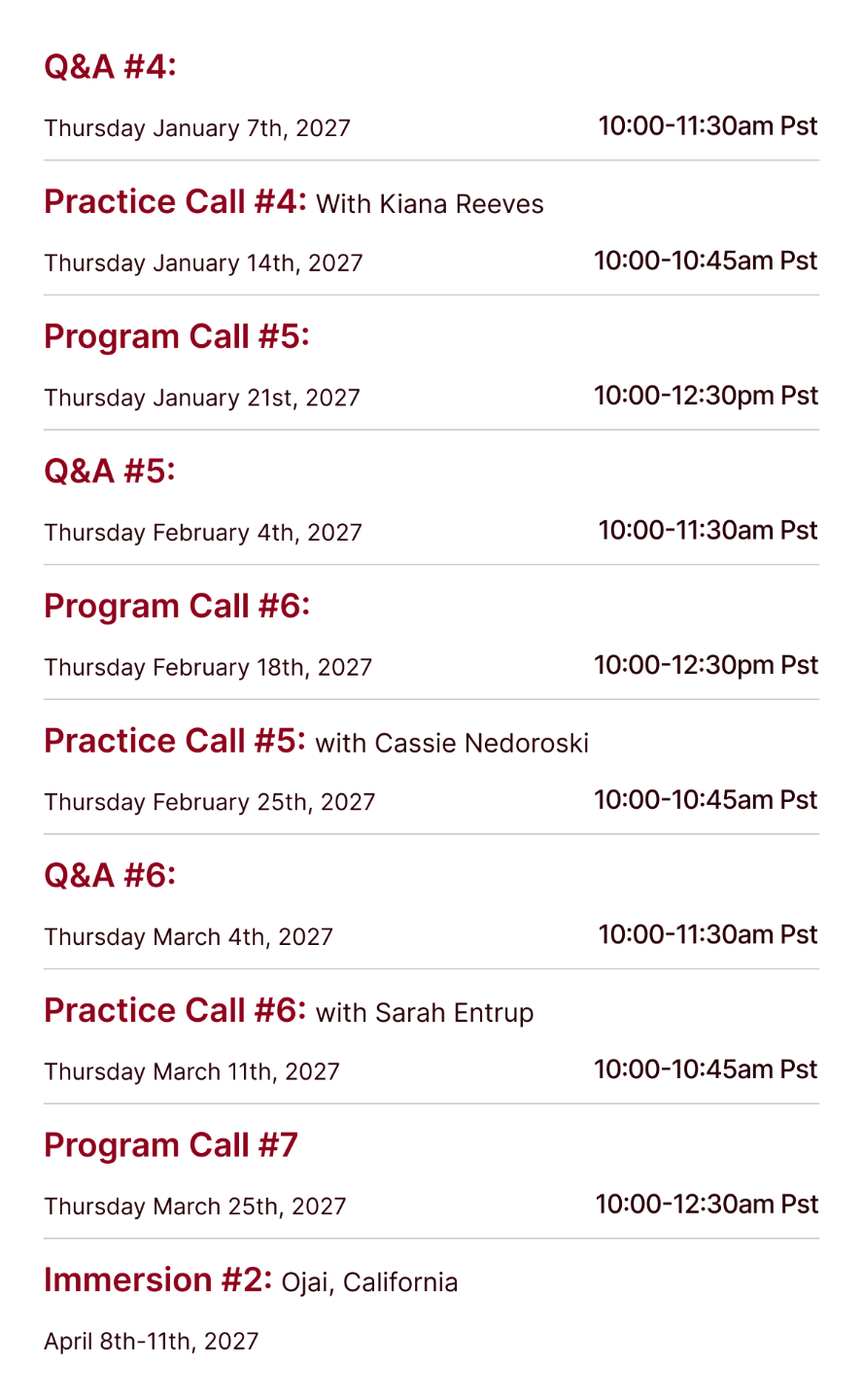 Q&A #4:

Thursday January 7th, 2027 10:00-11:30am Pst

Practice Call #4: With Kiana Reeves

Thursday January 14th, 2027 10:00-10:45am Pst

Program Call #5:

Thursday January 21st, 2027 10:00-12:30pm Pst

Q&A #5:

Thursday February 4th, 2027 10:00-11:30am Pst

Program Call #6:

Thursday February 18th, 2027 10:00-12:30pm Pst

Practice Call #5: with Cassie Nedoroski

Thursday February 25th, 2027 10:00-10:45am Pst

Q&A #6:

Thursday March 4th, 2027 10:00-11:30am Pst

Practice Call #6: with Sarah Entrup

Thursday March 11th, 2027 10:00-10:45am Pst

Program Call #7

Thursday March 25th, 2027 10:00-12:30am Pst

Immersion #2: Ojai, California

April 8th-11th, 2027